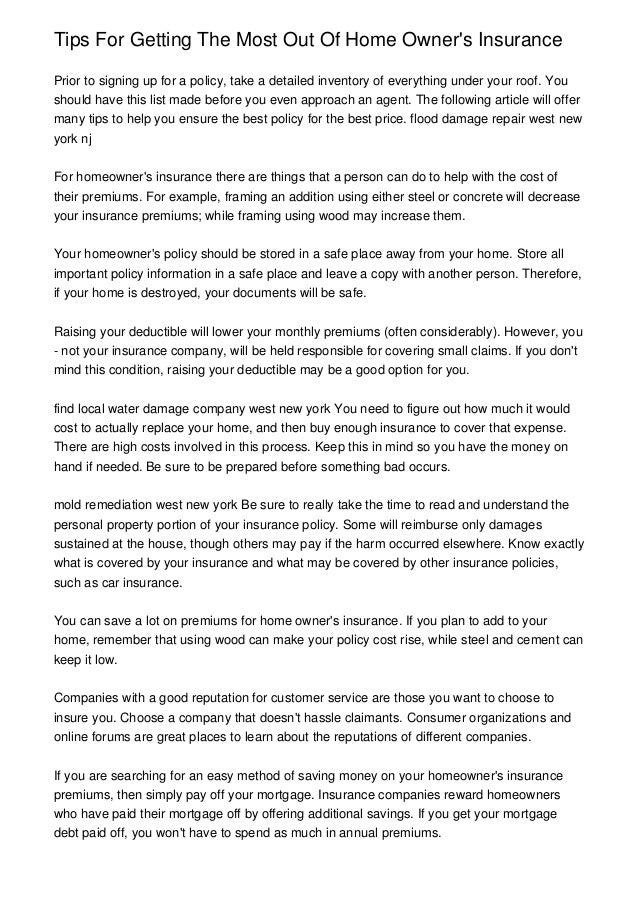 Tips For Getting The Most Out Of Home Owner's Insurance

Prior to signing up for a policy, take a detailed inventory of everything under your roof. You should have this list made before you even approach an agent. The following article will offer many tips to help you ensure the best policy for the best price. flood damage repair west new york nj

For homeowner's insurance there are things that a person can do to help with the cost of their premiums. For example, framing an addition using either steel or concrete will decrease your insurance premiums; while framing using wood may increase them.

Your homeowner's policy should be stored in a safe place away from your home. Store all important policy information in a safe place and leave a copy with another person. Therefore, if your home is destroyed, your documents will be safe.

Raising your deductible will lower your monthly premiums (often considerably). However, you - not your insurance company, will be held responsible for covering small claims. If you don't mind this condition, raising your deductible may be a good option for you.

find local water damage company west new york You need to figure out how much it would cost to actually replace your home, and then buy enough insurance to cover that expense. There are high costs involved in this process. Keep this in mind so you have the money on hand if needed. Be sure to be prepared before something bad occurs.

mold remediation west new york Be sure to really take the time to read and understand the personal property portion of your insurance policy. Some will reimburse only damages sustained at the house, though others may pay if the harm occurred elsewhere. Know exactly what is covered by your insurance and what may be covered by other insurance policies, such as car insurance.

You can save a lot on premiums for home owner's insurance. If you plan to add to your home, remember that using wood can make your policy cost rise, while steel and cement can keep it low.

Companies with a good reputation for customer service are those you want to choose to insure you. Choose a company that doesn't hassle claimants. Consumer organizations and online forums are great places to learn about the reputations of different companies.

If you are searching for an easy method of saving money on your homeowner's insurance premiums, then simply pay off your mortgage. Insurance companies reward homeowners who have paid their mortgage off by offering additional savings. If you get your mortgage debt paid off, you won't have to spend as much in annual premiums.